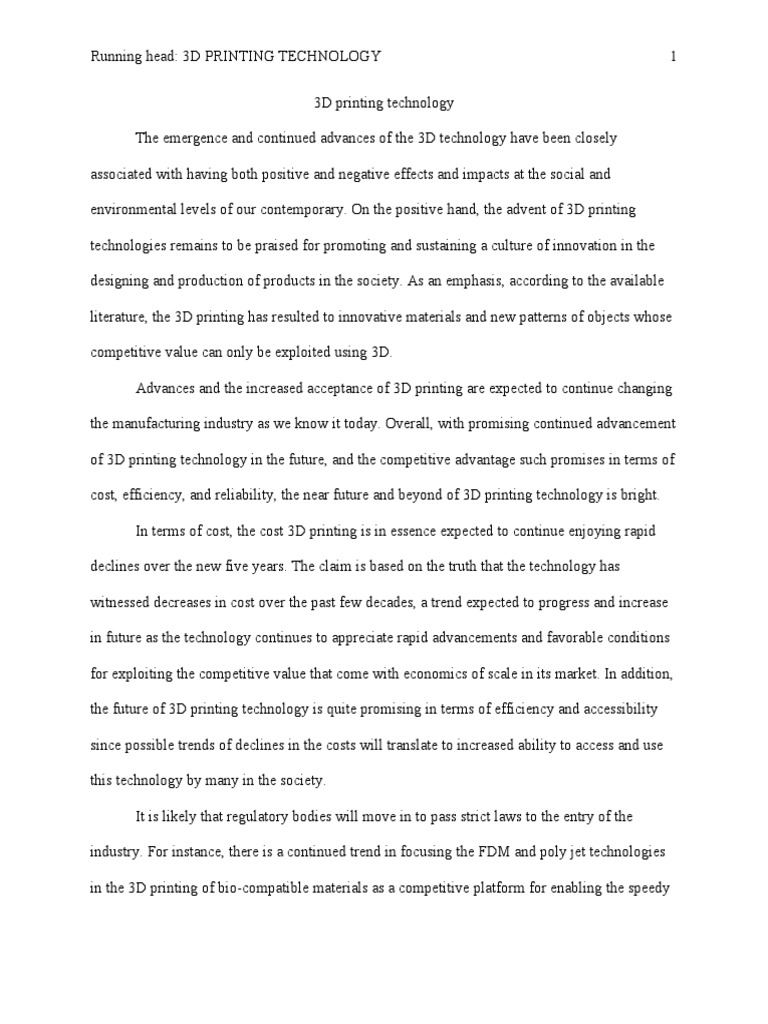 Running head: 3D PRINTING TECHNOLOGY 1

3D printing technology

The emergence and continued advances of the 3D technology have been closely associated with having both positive and negative effects and impacts at the social and environmental levels of our contemporary. On the positive hand, the advent of 3D printing technologies remains to be praised for promoting and sustaining a culture of innovation in the designing and production of products in the society. As an emphasis, according to the available literature, the 3D printing has resulted to innovative materials and new patterns of objects whose competitive value can only be exploited using 3D.

Advances and the increased acceptance of 3D printing are expected to continue changing the manufacturing industry as we know it today. Overall, with promising continued advancement of 3D printing technology in the future, and the competitive advantage such promises in terms of cost, efficiency, and reliability, the near future and beyond of 3D printing technology is bright.

In terms of cost, the cost 3D printing is in essence expected to continue enjoying rapid declines over the new five years. The claim is based on the truth that the technology has witnessed decreases in cost over the past few decades, a trend expected to progress and increase in future as the technology continues to appreciate rapid advancements and favorable conditions for exploiting the competitive value that come with economics of scale in its market. In addition, the future of 3D printing technology is quite promising in terms of efficiency and accessibility since possible trends of declines in the costs will translate to increased ability to access and use this technology by many in the society.

It is likely that regulatory bodies will move in to pass strict laws to the entry of the industry. For instance, there is a continued trend in focusing the FDM and poly jet technologies in the 3D printing of bio-compatible materials as a competitive platform for enabling the speedy